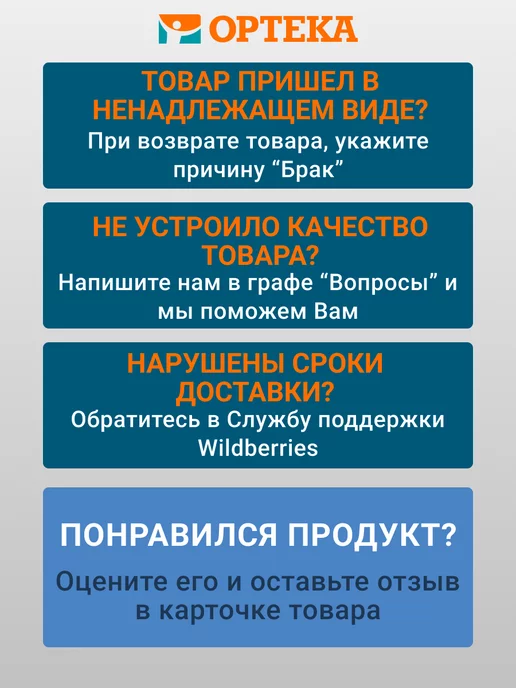 ОРТЕКА

ТОВАР ПРИШЕЛ В НЕНАДЛЕЖАЩЕМ ВИДЕ?

При возврате товара, укажите причину "Брак"

НЕ УСТРОИЛО КАЧЕСТВО ТОВАРА?

Напишите нам в графе "Вопросы" и мы поможем Вам

НАРУШЕНЫ СРОКИ ДОСТАВКИ?

Обратитесь в Службу поддержки Wildberries

ПОНРАВИЛСЯ ПРОДУКТ?

Оцените его и оставьте отзыв в карточке товара